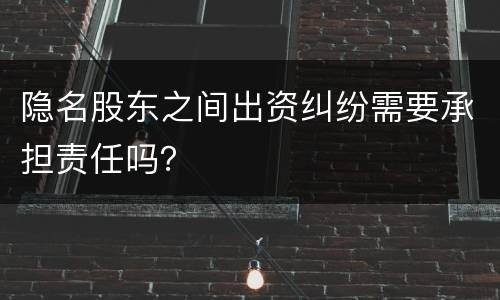 隐名股东之间出资纠纷需要承担责任吗?